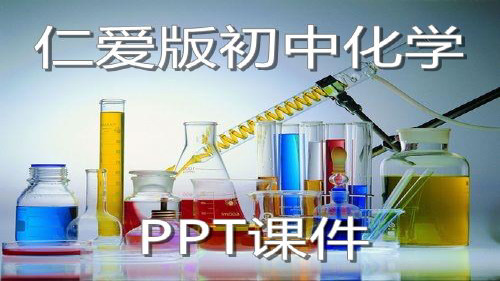 仁爱版初中化学

PPT课件